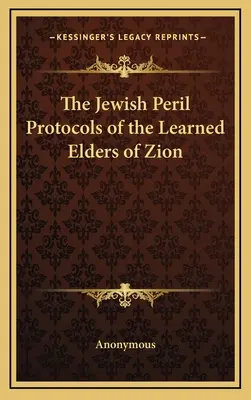 —KESSINGER'S LEGACY REPRINTS—

The Jewish Peril
Protocols of the Learned
Elders of Zion

Anonymous